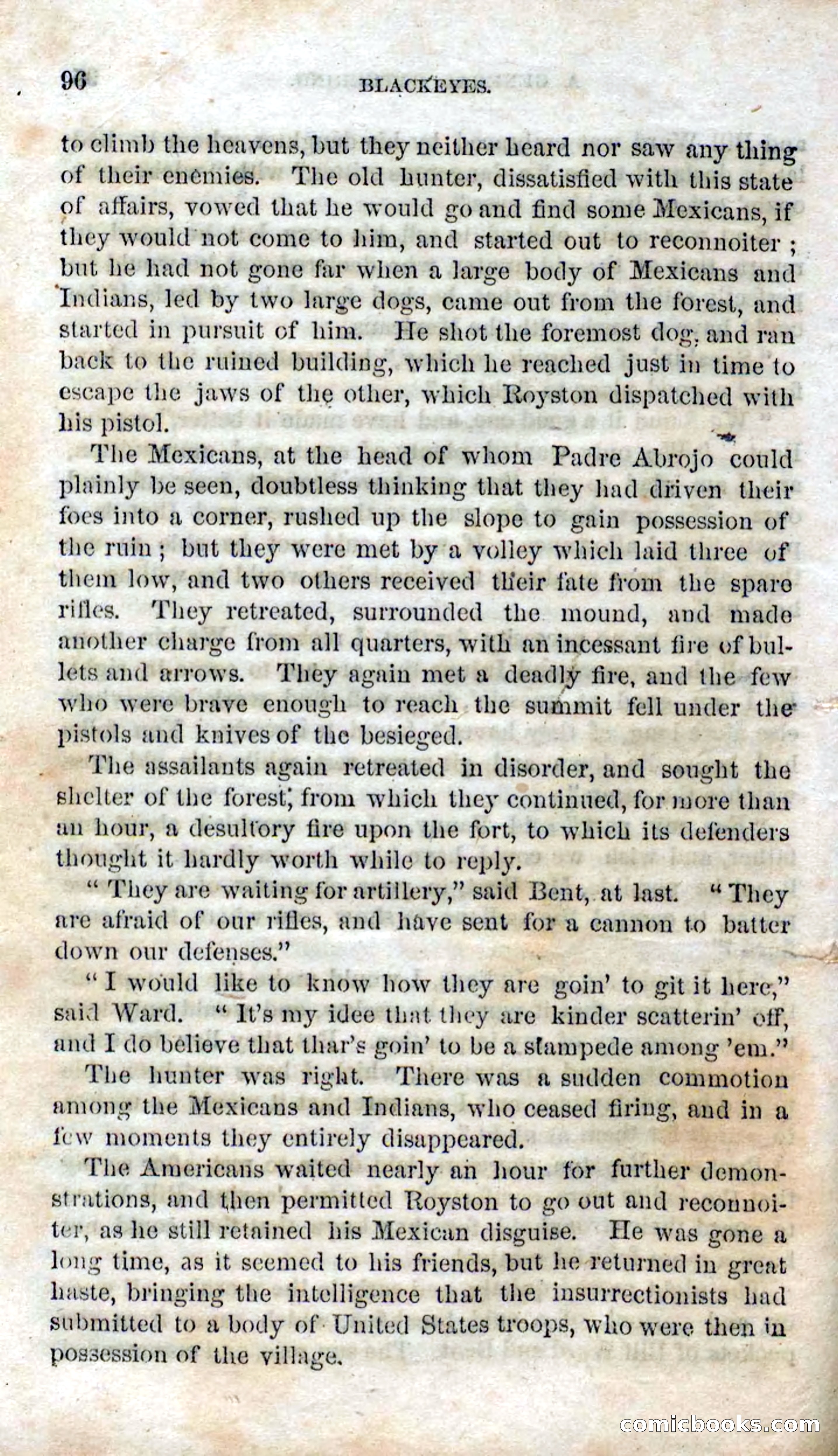 96 BLACKEYES.

to climb the heavens, but they neither heard nor saw any thing of their enemies. The old hunter, dissatisfied with this state of affairs, vowed that he would go and find some Mexicans, if they would not come to him, and started out to reconnoiter; but he had not gone far when a large body of Mexicans and Indians, led by two large dogs, came out from the forest, and started in pursuit of him. He shot the foremost dog, and ran back to the ruined building, which he reached just in time to escape the jaws of the other, which Royston dispatched with his pistol.

The Mexicans, at the head of whom Padre Abrojo could plainly be seen, doubtless thinking that they had driven their foes into a corner, rushed up the slope to gain possession of the ruin; but they were met by a volley which laid three of them low, and two others received their fate from the spare rifles. They retreated, surrounded the mound, and made another charge from all quarters, with an incessant fire of bullets and arrows. They again met a deadly fire, and the few who were brave enough to reach the summit fell under the pistols and knives of the besieged.

The assailants again retreated in disorder, and sought the shelter of the forest, from which they continued, for more than an hour, a desultory fire upon the fort, to which its defenders thought it hardly worth while to reply.

"They are waiting for artillery," said Bent, at last. "They are afraid of our rifles, and have sent for a cannon to batter down our defenses."

"I would like to know how they are goin' to git it here," said Ward. "It's my idee that they are kinder scatterin' off, and I do believe that thar's goin' to be a stampede among 'em."

The hunter was right. There was a sudden commotion among the Mexicans and Indians, who ceased firing, and in a few moments they entirely disappeared.

The Americans waited nearly an hour for further demonstrations, and then permitted Royston to go out and reconnoiter, as he still retained his Mexican disguise. He was gone a long time, as it seemed to his friends, but he returned in great haste, bringing the intelligence that the insurrectionists had submitted to a body of United States troops, who were then in possession of the village.

comicbooks.com